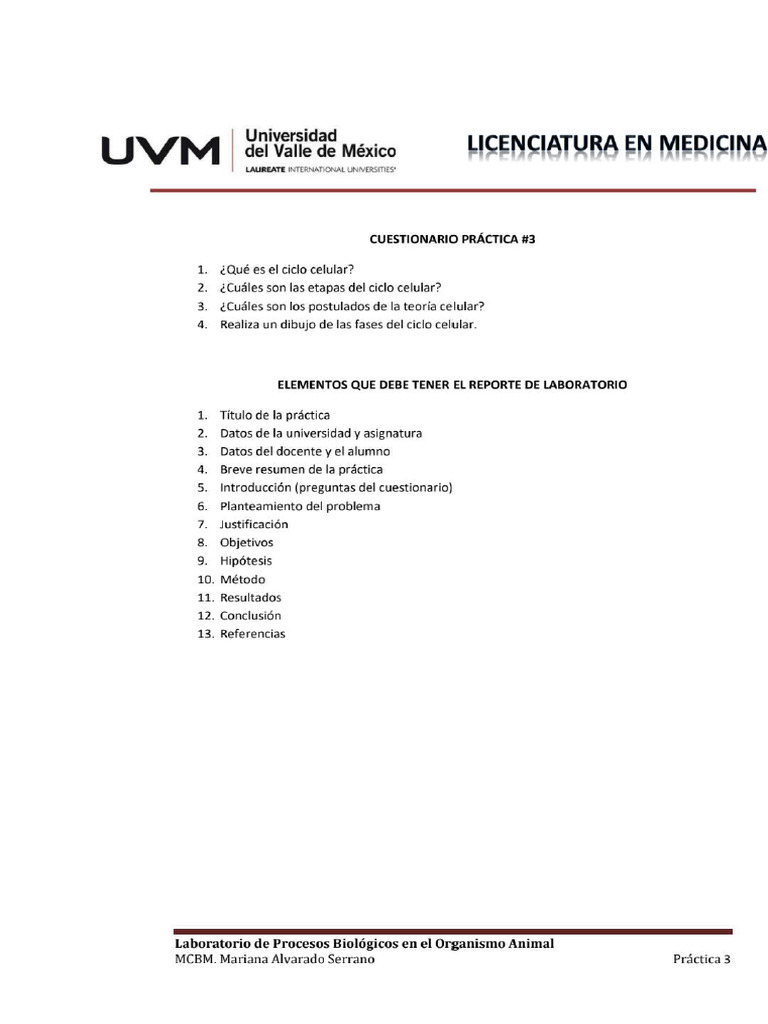 UVM Universidad del Valle de México
LAUREATE INTERNATIONAL UNIVERSITIES®

LICENCIATURA EN MEDICINA

CUESTIONARIO PRÁCTICA #3

1. ¿Qué es el ciclo celular?
2. ¿Cuáles son las etapas del ciclo celular?
3. ¿Cuáles son los postulados de la teoría celular?
4. Realiza un dibujo de las fases del ciclo celular.

ELEMENTOS QUE DEBE TENER EL REPORTE DE LABORATORIO

1. Título de la práctica
2. Datos de la universidad y asignatura
3. Datos del docente y el alumno
4. Breve resumen de la práctica
5. Introducción (preguntas del cuestionario)
6. Planteamiento del problema
7. Justificación
8. Objetivos
9. Hipótesis
10. Método
11. Resultados
12. Conclusión
13. Referencias

Laboratorio de Procesos Biológicos en el Organismo Animal
MCBM. Mariana Alvarado Serrano
Práctica 3